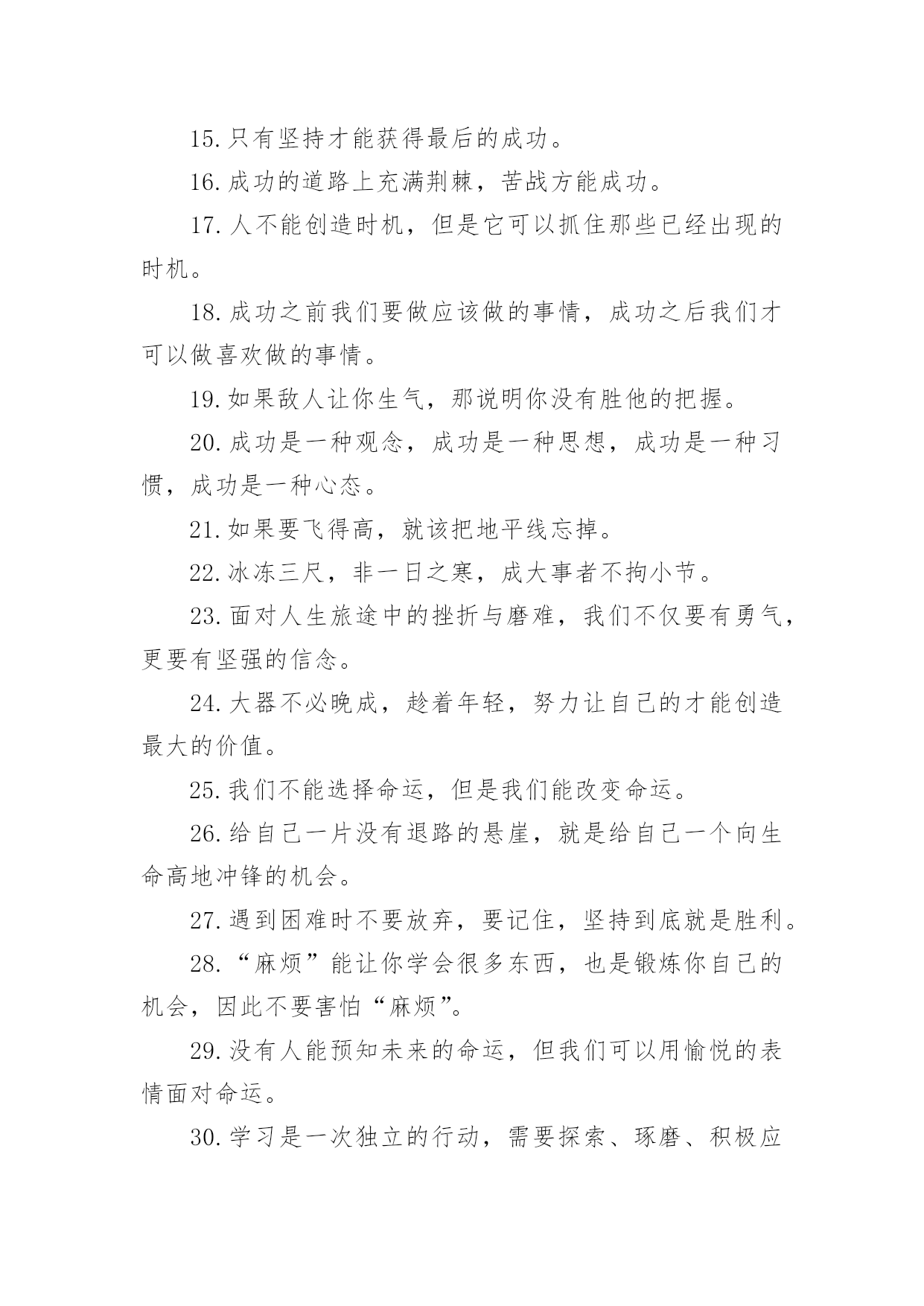 15.只有坚持才能获得最后的成功。

16.成功的道路上充满荆棘，苦战方能成功。

17.人不能创造时机，但是它可以抓住那些已经出现的时机。

18.成功之前我们要做应该做的事情，成功之后我们才可以做喜欢做的事情。

19.如果敌人让你生气，那说明你没有胜他的把握。

20.成功是一种观念，成功是一种思想，成功是一种习惯，成功是一种心态。

21.如果要飞得高，就该把地平线忘掉。

22.冰冻三尺，非一日之寒，成大事者不拘小节。

23.面对人生旅途中的挫折与磨难，我们不仅要有勇气，更要有坚强的信念。

24.大器不必晚成，趁着年轻，努力让自己的才能创造最大的价值。

25.我们不能选择命运，但是我们能改变命运。

26.给自己一片没有退路的悬崖，就是给自己一个向生命高地冲锋的机会。

27.遇到困难时不要放弃，要记住，坚持到底就是胜利。

28.“麻烦”能让你学会很多东西，也是锻炼你自己的机会，因此不要害怕“麻烦”。

29.没有人能预知未来的命运，但我们可以用愉悦的表情面对命运。

30.学习是一次独立的行动，需要探索、琢磨、积极应